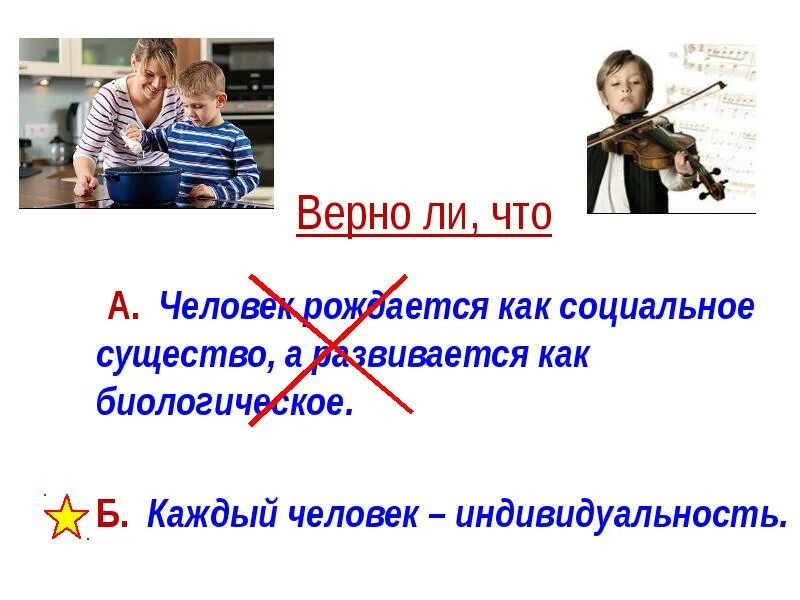 Верно ли, что

А. Человек рождается как социальное существо, а развивается как биологическое.

Б. Каждый человек – индивидуальность.